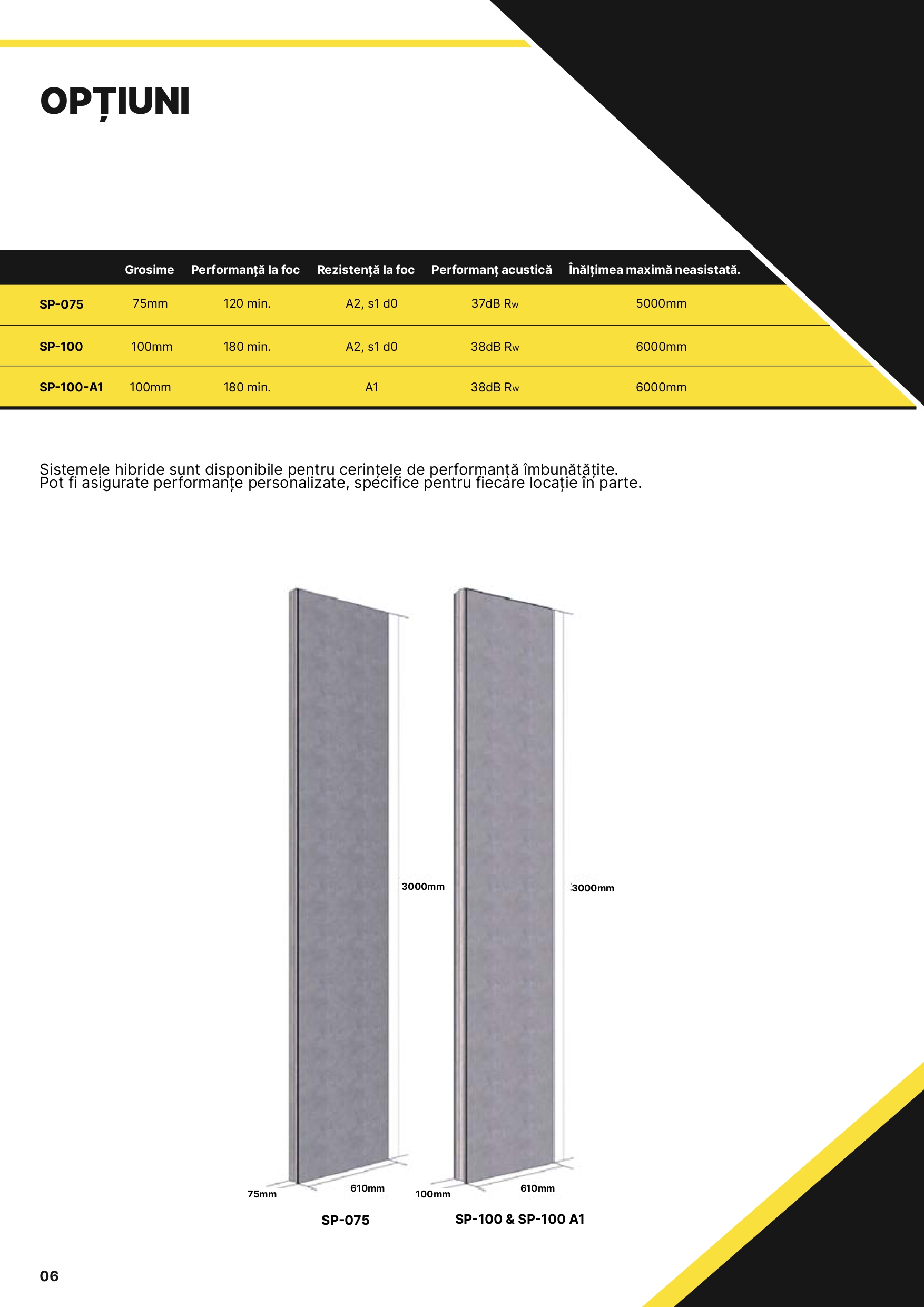 OPȚIUNI

| | Grosime | Performanță la foc | Rezistență la foc | Performanț acustică | Înălțimea maximă neasistată. |
|---|---|---|---|---|---|
| SP-075 | 75mm | 120 min. | A2, s1 d0 | 37dB Rw | 5000mm |
| SP-100 | 100mm | 180 min. | A2, s1 d0 | 38dB Rw | 6000mm |
| SP-100-A1 | 100mm | 180 min. | A1 | 38dB Rw | 6000mm |

Sistemele hibride sunt disponibile pentru cerințele de performanță îmbunătățite. Pot fi asigurate performanțe personalizate, specifice pentru fiecare locație în parte.

3000mm

75mm

610mm

SP-075

3000mm

100mm

610mm

SP-100 & SP-100 A1

06